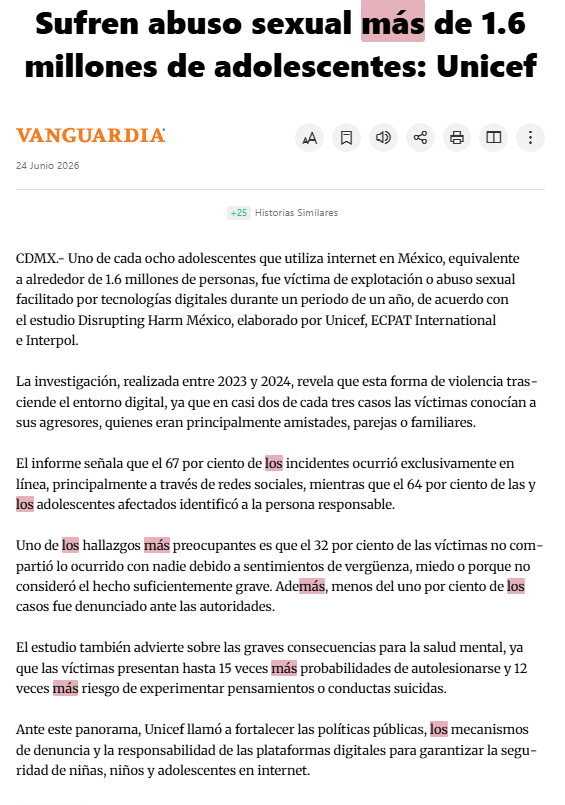 Sufren abuso sexual más de 1.6 millones de adolescentes: Unicef

VANGUARDIA

24 Junio 2026

+25 Historias Similares

CDMX.- Uno de cada ocho adolescentes que utiliza internet en México, equivalente a alrededor de 1.6 millones de personas, fue víctima de explotación o abuso sexual facilitado por tecnologías digitales durante un periodo de un año, de acuerdo con el estudio Disrupting Harm México, elaborado por Unicef, ECPAT International e Interpol.

La investigación, realizada entre 2023 y 2024, revela que esta forma de violencia trasciende el entorno digital, ya que en casi dos de cada tres casos las víctimas conocían a sus agresores, quienes eran principalmente amistades, parejas o familiares.

El informe señala que el 67 por ciento de los incidentes ocurrió exclusivamente en línea, principalmente a través de redes sociales, mientras que el 64 por ciento de las y los adolescentes afectados identificó a la persona responsable.

Uno de los hallazgos más preocupantes es que el 32 por ciento de las víctimas no compartió lo ocurrido con nadie debido a sentimientos de vergüenza, miedo o porque no consideró el hecho suficientemente grave. Además, menos del uno por ciento de los casos fue denunciado ante las autoridades.

El estudio también advierte sobre las graves consecuencias para la salud mental, ya que las víctimas presentan hasta 15 veces más probabilidades de autolesionarse y 12 veces más riesgo de experimentar pensamientos o conductas suicidas.

Ante este panorama, Unicef llamó a fortalecer las políticas públicas, los mecanismos de denuncia y la responsabilidad de las plataformas digitales para garantizar la seguridad de niñas, niños y adolescentes en internet.